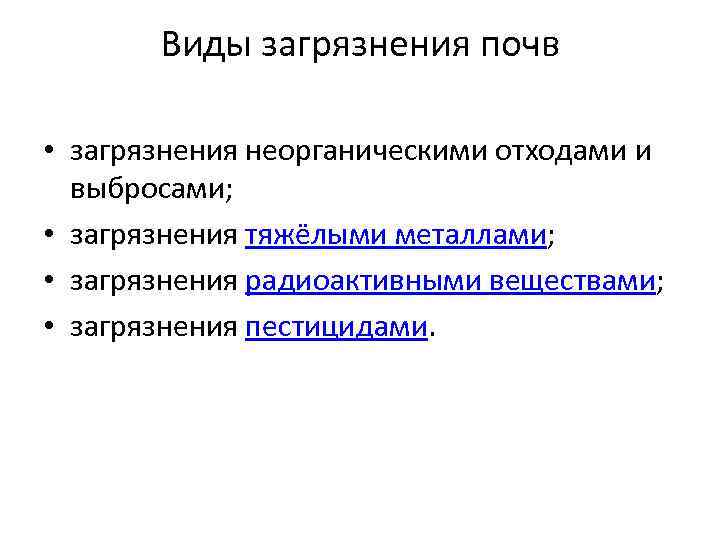 Виды загрязнения почв

• загрязнения неорганическими отходами и выбросами;
• загрязнения тяжёлыми металлами;
• загрязнения радиоактивными веществами;
• загрязнения пестицидами.